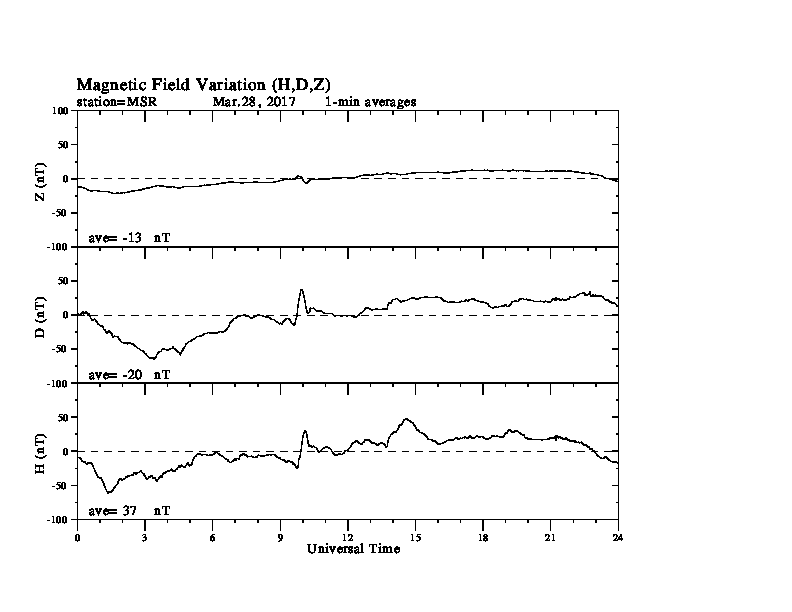 Magnetic Field Variation (H,D,Z)
station=MSR Mar,28, 2017 1-min averages

100
50
0
-50
-100
Z (nT)
ave= -13 nT

50
0
-50
-100
D (nT)
ave= -20 nT

50
0
-50
-100
H (nT)
ave= 37 nT

0 3 6 9 12 15 18 21 24
Universal Time